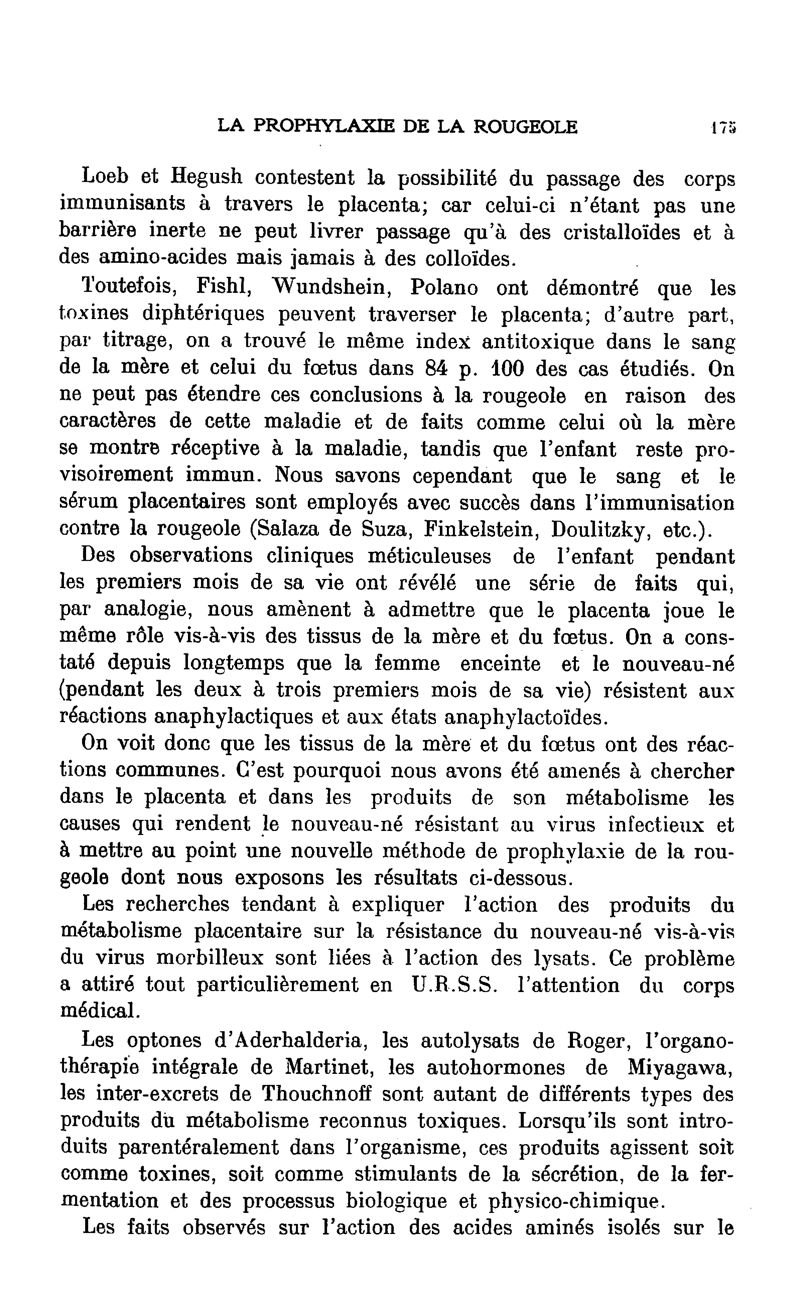 LA PROPHYLAXIE DE LA ROUGEOLE 175

Loeb et Hegush contestent la possibilité du passage des corps immunisants à travers le placenta; car celui-ci n'étant pas une barrière inerte ne peut livrer passage qu'à des cristalloïdes et à des amino-acides mais jamais à des colloïdes.

Toutefois, Fishl, Wundshein, Polano ont démontré que les toxines diphtériques peuvent traverser le placenta; d'autre part, par titrage, on a trouvé le même index antitoxique dans le sang de la mère et celui du fœtus dans 84 p. 100 des cas étudiés. On ne peut pas étendre ces conclusions à la rougeole en raison des caractères de cette maladie et de faits comme celui où la mère se montre réceptive à la maladie, tandis que l'enfant reste provisoirement immun. Nous savons cependant que le sang et le sérum placentaires sont employés avec succès dans l'immunisation contre la rougeole (Salaza de Suza, Finkelstein, Doulitzky, etc.).

Des observations cliniques méticuleuses de l'enfant pendant les premiers mois de sa vie ont révélé une série de faits qui, par analogie, nous amènent à admettre que le placenta joue le même rôle vis-à-vis des tissus de la mère et du fœtus. On a constaté depuis longtemps que la femme enceinte et le nouveau-né (pendant les deux à trois premiers mois de sa vie) résistent aux réactions anaphylactiques et aux états anaphylactoïdes.

On voit donc que les tissus de la mère et du fœtus ont des réactions communes. C'est pourquoi nous avons été amenés à chercher dans le placenta et dans les produits de son métabolisme les causes qui rendent le nouveau-né résistant au virus infectieux et à mettre au point une nouvelle méthode de prophylaxie de la rougeole dont nous exposons les résultats ci-dessous.

Les recherches tendant à expliquer l'action des produits du métabolisme placentaire sur la résistance du nouveau-né vis-à-vis du virus morbilleux sont liées à l'action des lysats. Ce problème a attiré tout particulièrement en U.R.S.S. l'attention du corps médical.

Les optones d'Aderhalderia, les autolysats de Roger, l'organothérapie intégrale de Martinet, les autohormones de Miyagawa, les inter-excrets de Thouchnoff sont autant de différents types des produits du métabolisme reconnus toxiques. Lorsqu'ils sont introduits parentéralement dans l'organisme, ces produits agissent soit comme toxines, soit comme stimulants de la sécrétion, de la fermentation et des processus biologique et physico-chimique.

Les faits observés sur l'action des acides aminés isolés sur le